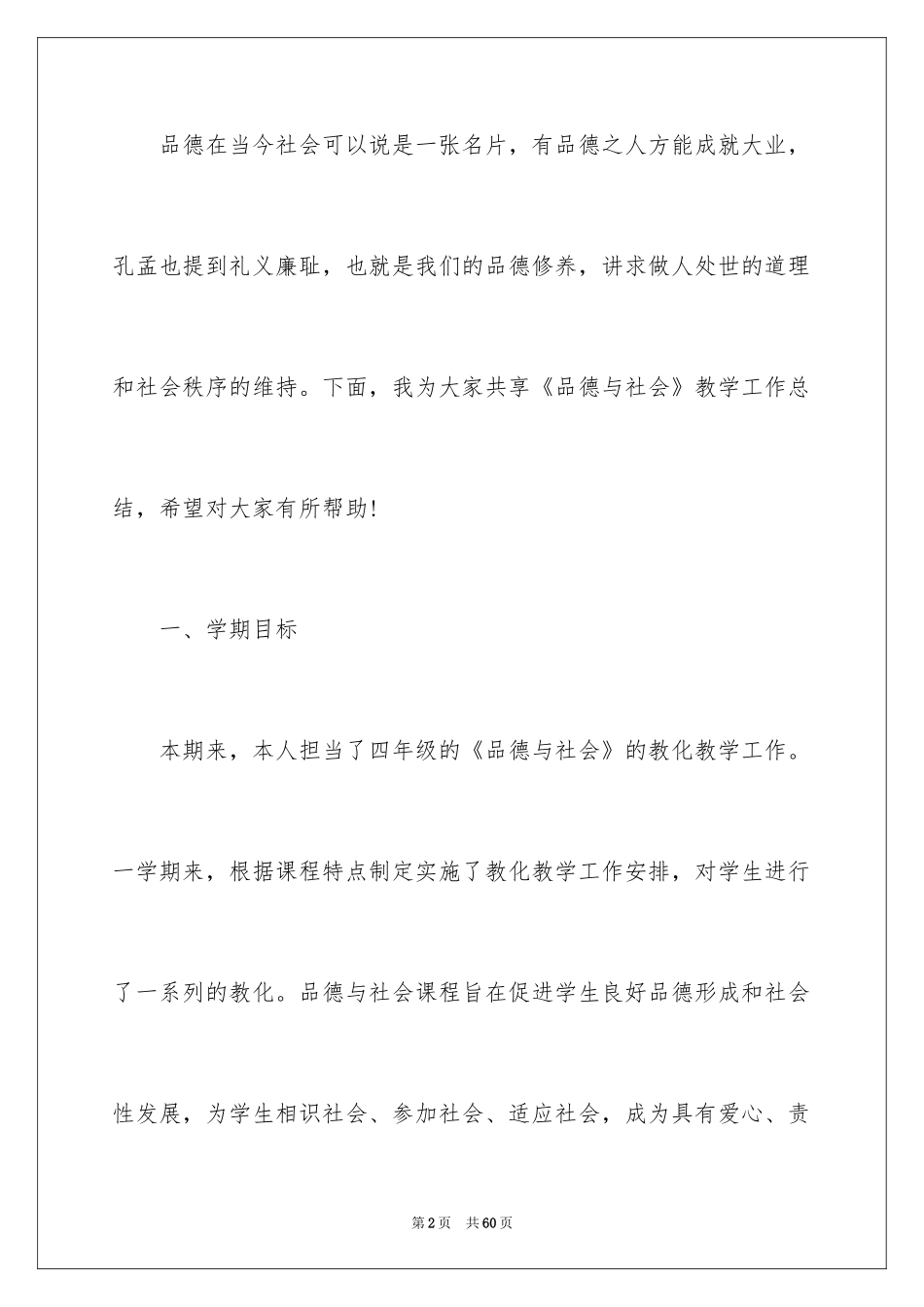 品德在当今社会可以说是一张名片，有品德之人方能成就大业，孔孟也提到礼义廉耻，也就是我们的品德修养，讲求做人处世的道理和社会秩序的维持。下面，我为大家共享《品德与社会》教学工作总结，希望对大家有所帮助!

一、学期目标

本期来，本人担当了四年级的《品德与社会》的教化教学工作。一学期来，根据课程特点制定实施了教化教学工作安排，对学生进行了一系列的教化。品德与社会课程旨在促进学生良好品德形成和社会性发展，为学生相识社会、参加社会、适应社会，成为具有爱心、责

第2页 共60页